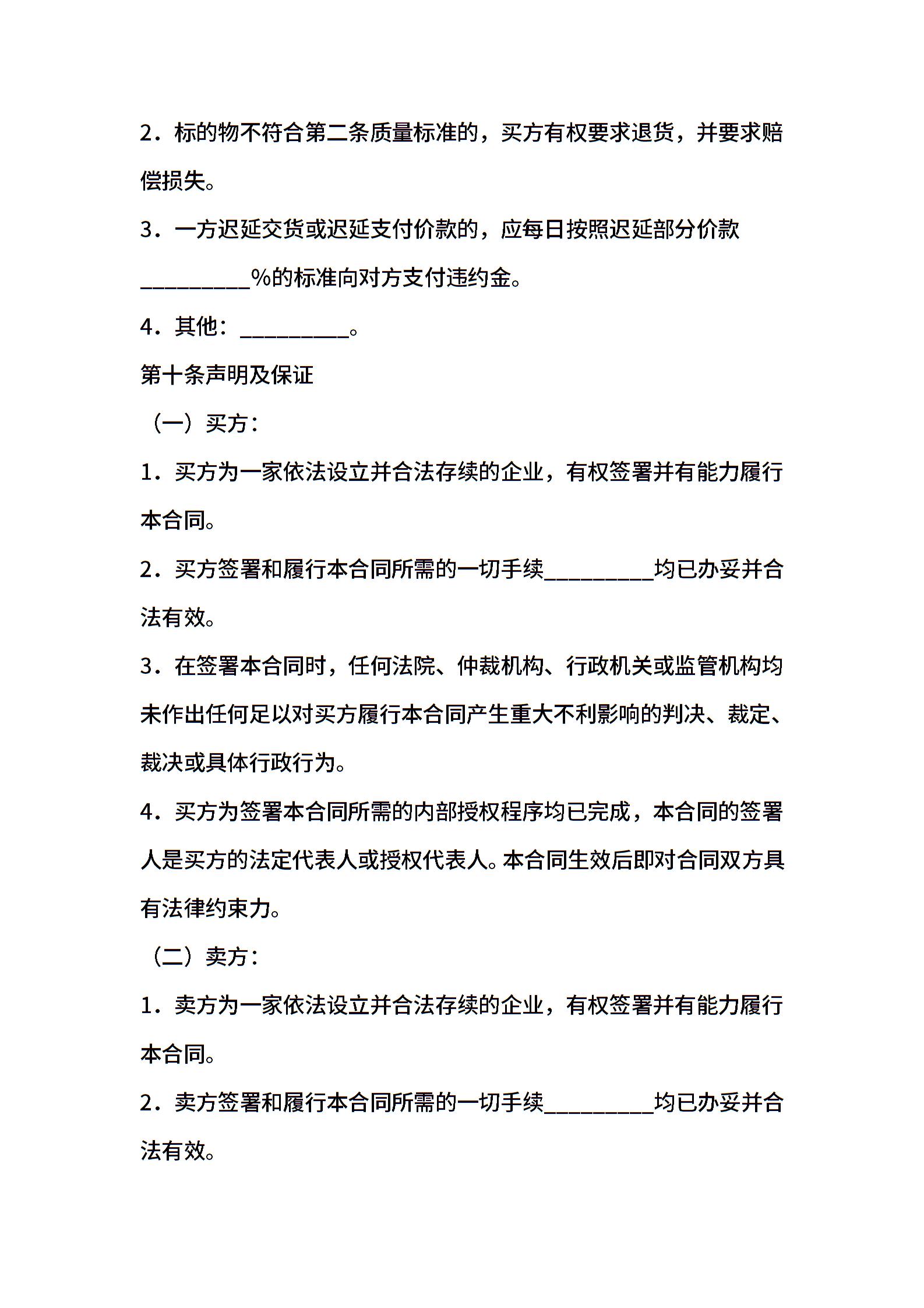 2．标的物不符合第二条质量标准的，买方有权要求退货，并要求赔偿损失。

3．一方迟延交货或迟延支付价款的，应每日按照迟延部分价款__________%的标准向对方支付违约金。

4．其他：__________。

第十条声明及保证

（一）买方：

1．买方为一家依法设立并合法存续的企业，有权签署并有能力履行本合同。

2．买方签署和履行本合同所需的一切手续__________均已办妥并合法有效。

3．在签署本合同时，任何法院、仲裁机构、行政机关或监管机构均未作出任何足以对买方履行本合同产生重大不利影响的判决、裁定、裁决或具体行政行为。

4．买方为签署本合同所需的内部授权程序均已完成，本合同的签署人是买方的法定代表人或授权代表人。本合同生效后即对合同双方具有法律约束力。

（二）卖方：

1．卖方为一家依法设立并合法存续的企业，有权签署并有能力履行本合同。

2．卖方签署和履行本合同所需的一切手续__________均已办妥并合法有效。